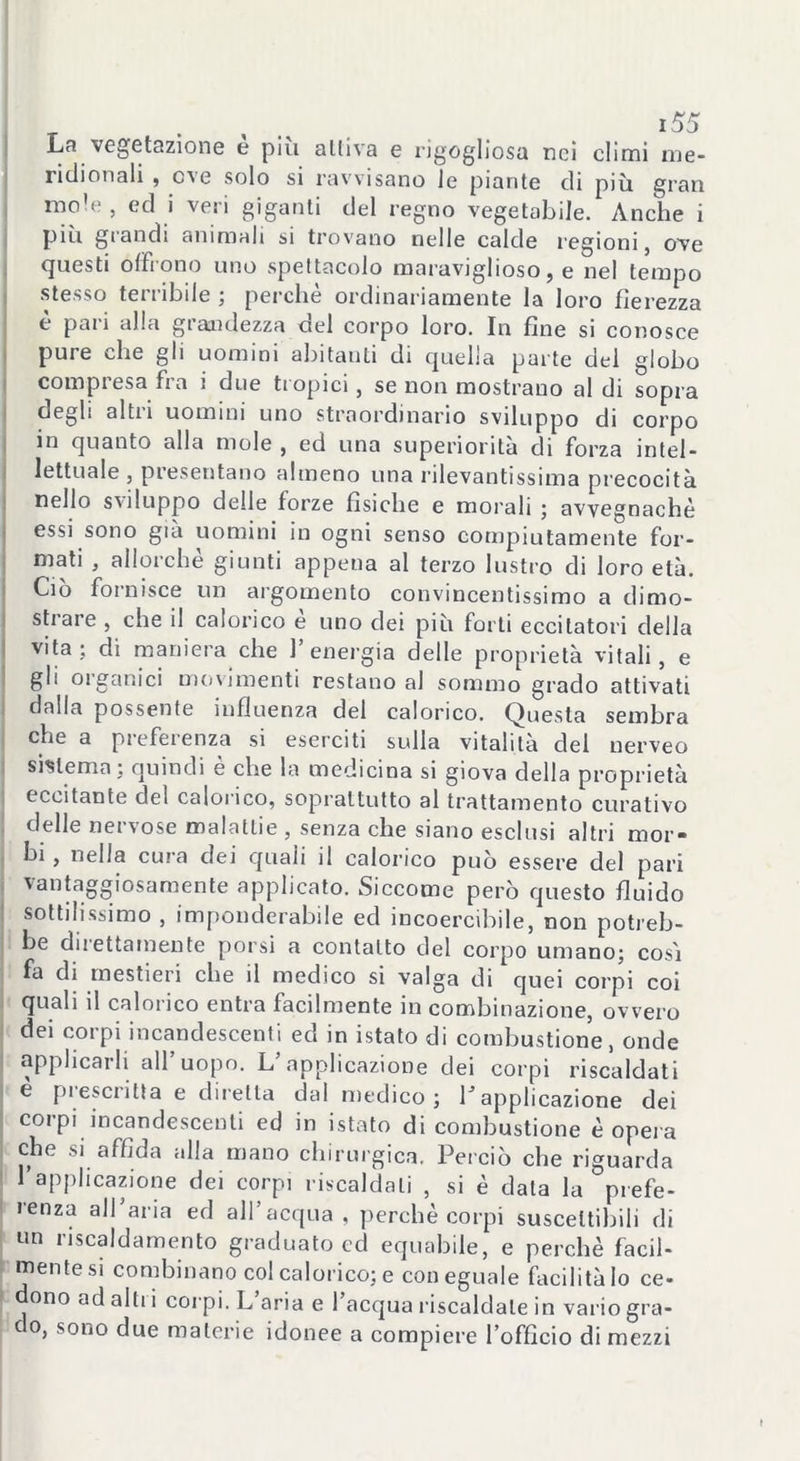 155

La vegetazione è più attiva e rigogliosa nei climi meridionali, ove solo si ravvisano le piante di più gran mole, ed i veri giganti del regno vegetabile. Anche i più grandi animali si trovano nelle calde regioni, ove questi offrono uno spettacolo maraviglioso, e nel tempo stesso terribile; perchè ordinariamente la loro fierezza è pari alla grandezza del corpo loro. In fine si conosce pure che gli uomini abitanti di quella parte del globo compresa fra i due tropici, se non mostrano al di sopra degli altri uomini uno straordinario sviluppo di corpo in quanto alla mole, ed una superiorità di forza intellettuale, presentano almeno una rilevantissima precocità nello sviluppo delle forze fisiche e morali; avvegnachè essi sono già uomini in ogni senso compiutamente formati, allorchè giunti appena al terzo lustro di loro età. Ciò fornisce un argomento convincentissimo a dimostrare, che il calorico è uno dei più forti eccitatori della vita; di maniera che l'energia delle proprietà vitali, e gli organici movimenti restano al sommo grado attivati dalla possente influenza del calorico. Questa sembra che a preferenza si eserciti sulla vitalità del nerveo sistema; quindi è che la medicina si giova della proprietà eccitante del calorico, soprattutto al trattamento curativo delle nervose malattie, senza che siano esclusi altri morbi, nella cura dei quali il calorico può essere del pari vantaggiosamente applicato. Siccome però questo fluido sottilissimo, imponderabile ed incoercibile, non potrebbe direttamente porsi a contatto del corpo umano; così fa di mestieri che il medico si valga di quei corpi coi quali il calorico entra facilmente in combinazione, ovvero dei corpi incandescenti ed in istato di combustione, onde applicarli all'uopo. L'applicazione dei corpi riscaldati è prescritta e diretta dal medico; l'applicazione dei corpi incandescenti ed in istato di combustione è opera che si affida alla mano chirurgica. Perciò che riguarda l'applicazione dei corpi riscaldati, si è data la preferenza all'aria ed all'acqua, perchè corpi suscettibili di un riscaldamento graduato ed equabile, e perchè facilmente si combinano col calorico; e con eguale facilità lo cedono ad altri corpi. L'aria e l'acqua riscaldate in vario grado, sono due materie idonee a compiere l'officio di mezzi